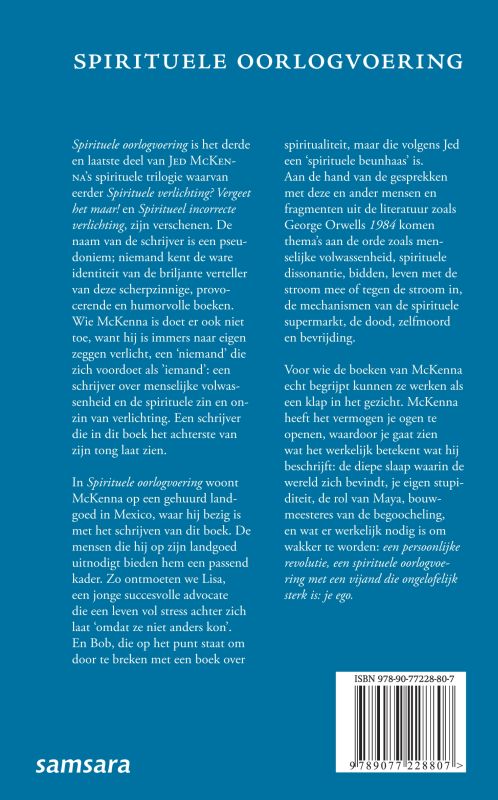 SPIRITUELE OORLOGVOERING

Spirituele oorlogvoering is het derde en laatste deel van JED MCKENNA's spirituele trilogie waarvan eerder Spirituele verlichting? Vergeet het maar! en Spiritueel incorrecte verlichting, zijn verschenen. De naam van de schrijver is een pseudoniem; niemand kent de ware identiteit van de briljante verteller van deze scherpzinnige, provocerende en humorvolle boeken. Wie McKenna is doet er ook niet toe, want hij is immers naar eigen zeggen verlicht, een 'niemand' die zich voordoet als 'iemand': een schrijver over menselijke volwassenheid en de spirituele zin en onzin van verlichting. Een schrijver die in dit boek het achterste van zijn tong laat zien.

In Spirituele oorlogvoering woont McKenna op een gehuurd landgoed in Mexico, waar hij bezig is met het schrijven van dit boek. De mensen die hij op zijn landgoed uitnodigt bieden hem een passend kader. Zo ontmoeten we Lisa, een jonge succesvolle advocate die een leven vol stress achter zich laat 'omdat ze niet anders kon'. En Bob, die op het punt staat om door te breken met een boek over spiritualiteit, maar die volgens Jed een 'spirituele beunhaas' is. Aan de hand van de gesprekken met deze en ander mensen en fragmenten uit de literatuur zoals George Orwells 1984 komen thema's aan de orde zoals menselijke volwassenheid, spirituele dissonantie, bidden, leven met de stroom mee of tegen de stroom in, de mechanismen van de spirituele supermarkt, de dood, zelfmoord en bevrijding.

Voor wie de boeken van McKenna echt begrijpt kunnen ze werken als een klap in het gezicht. McKenna heeft het vermogen je ogen te openen, waardoor je gaat zien wat het werkelijk betekent wat hij beschrijft: de diepe slaap waarin de wereld zich bevindt, je eigen stupiditeit, de rol van Maya, bouwmeesteres van de begoocheling, en wat er werkelijk nodig is om wakker te worden: een persoonlijke revolutie, een spirituele oorlogvoering met een vijand die ongelofelijk sterk is: je ego.

ISBN 978-90-77228-80-7

9 789077 228807 >

samsara